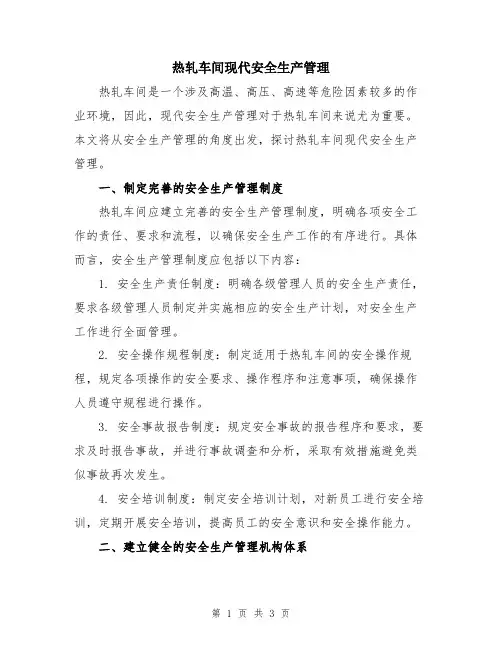 热轧车间现代安全生产管理

热轧车间是一个涉及高温、高压、高速等危险因素较多的作业环境，因此，现代安全生产管理对于热轧车间来说尤为重要。本文将从安全生产管理的角度出发，探讨热轧车间现代安全生产管理。

一、制定完善的安全生产管理制度

热轧车间应建立完善的安全生产管理制度，明确各项安全工作的责任、要求和流程，以确保安全生产工作的有序进行。具体而言，安全生产管理制度应包括以下内容：

1. 安全生产责任制度：明确各级管理人员的安全生产责任，要求各级管理人员制定并实施相应的安全生产计划，对安全生产工作进行全面管理。

2. 安全操作规程制度：制定适用于热轧车间的安全操作规程，规定各项操作的安全要求、操作程序和注意事项，确保操作人员遵守规程进行操作。

3. 安全事故报告制度：规定安全事故的报告程序和要求，要求及时报告事故，并进行事故调查和分析，采取有效措施避免类似事故再次发生。

4. 安全培训制度：制定安全培训计划，对新员工进行安全培训，定期开展安全培训，提高员工的安全意识和安全操作能力。

二、建立健全的安全生产管理机构体系

第 1 页 共 3 页